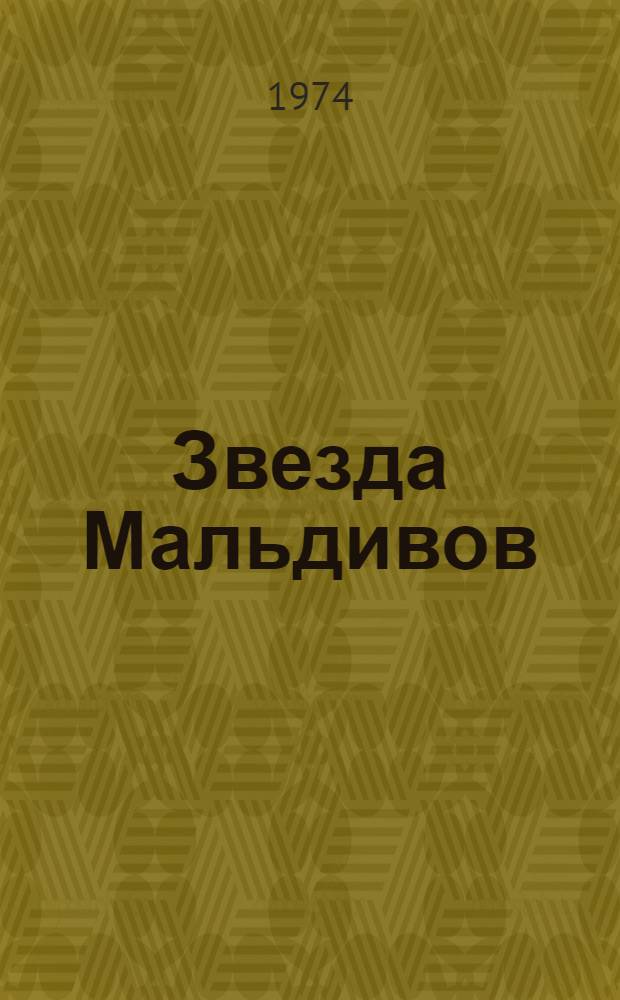 1974

Звезда Мальдивов